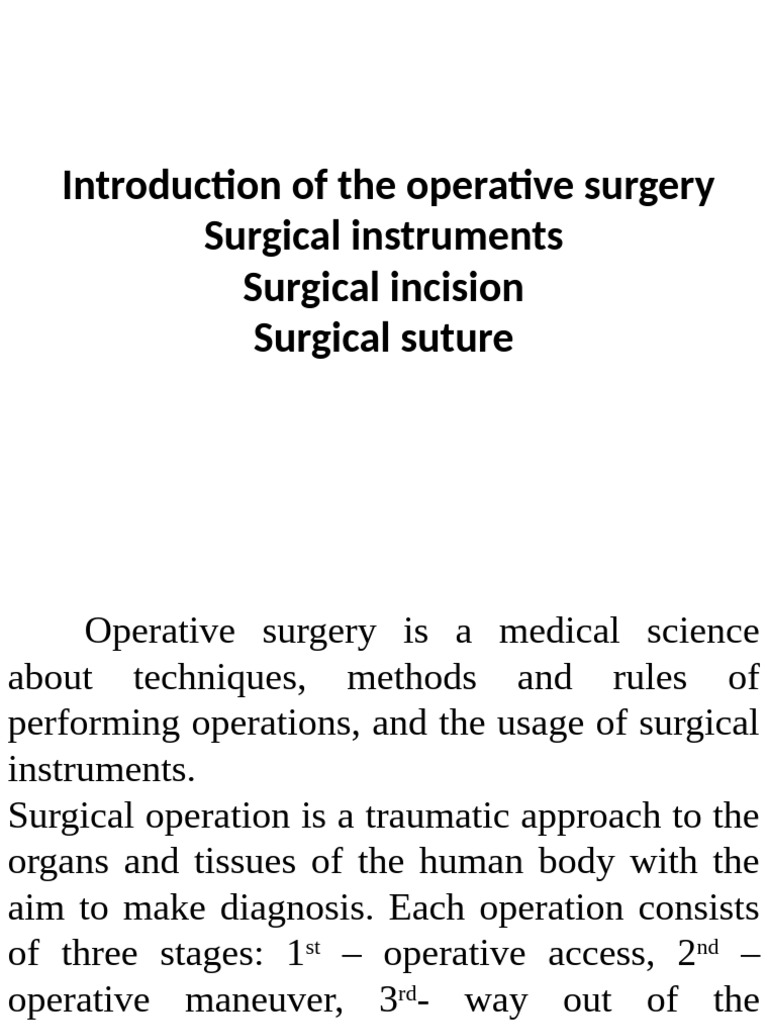 Introduction of the operative surgery
Surgical instruments
Surgical incision
Surgical suture

Operative surgery is a medical science about techniques, methods and rules of performing operations, and the usage of surgical instruments.

Surgical operation is a traumatic approach to the organs and tissues of the human body with the aim to make diagnosis. Each operation consists of three stages: 1st – operative access, 2nd – operative maneuver, 3rd- way out of the